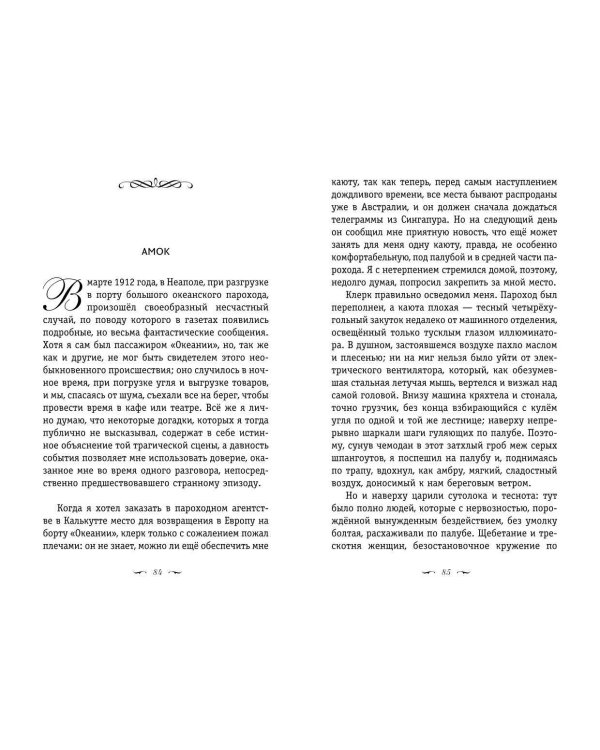 АМОК

В марте 1912 года, в Неаполе, при разгрузке в порту большого океанского парохода, произошёл своеобразный несчастный случай, по поводу которого в газетах появились подробные, но весьма фантастические сообщения. Хотя я сам был пассажиром «Океании», но, так же как и другие, не мог быть свидетелем этого необыкновенного происшествия; оно случилось в ночное время, при погрузке угля и выгрузке товаров, и мы, спасаясь от шума, съехали все на берег, чтобы провести время в кафе или театре. Всё же я лично думаю, что некоторые догадки, которых я тогда публично не высказывал, содержат в себе истинное объяснение той трагической сцены, а давность события позволяет мне использовать доверие, оказанное мне во время одного разговора, непосредственно предшествовавшего странному эпизоду.

Когда я хотел заказать в пароходном агентстве в Калькутте место для возвращения в Европу на борту «Океании», клерк только с сожалением пожал плечами: он не знает, можно ли ещё обеспечить мне

84

каюту, так как теперь, перед самым наступлением дождливого времени, все места бывают распроданы уже в Австралии, и он должен сначала дождаться телеграммы из Сингапура. Но на следующий день он сообщил мне приятную новость, что ещё может занять для меня одну каюту, правда, не особенно комфортабельную, под палубой и в средней части парохода. Я с нетерпением стремился домой, поэтому, недолго думая, попросил закрепить за мной место.

Клерк правильно осведомил меня. Пароход был переполнен, а каюта плохая — тесный четырёхугольный закуток недалеко от машинного отделения, освещённый только тусклым глазом иллюминатора. В душном, застоявшемся воздухе пахло маслом и плесенью; ни на миг нельзя было уйти от электрического вентилятора, который, как обезумевшая стальная летучая мышь, вертелся и визжал над самой головой. Внизу машина кряхтела и стонала, точно грузчик, без конца взбирающийся с кулём угля по одной и той же лестнице; наверху непрерывно шаркали шаги гуляющих по палубе. Поэтому, сунув чемодан в этот затхлый гроб меж серых шпангоутов, я поспешил на палубу и, поднимаясь по трапу, вдохнул, как амбру, мягкий, сладостный воздух, доносимый к нам береговым ветром.

Но и наверху царили сутолока и теснота: тут было полно людей, которые с нервозностью, порождённой вынужденным бездействием, без умолку болтая, расхаживали по палубе. Щебетание и трескотня женщин, безостановочное кружение по

85